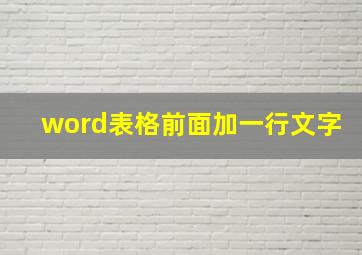 word表格前面加一行文字